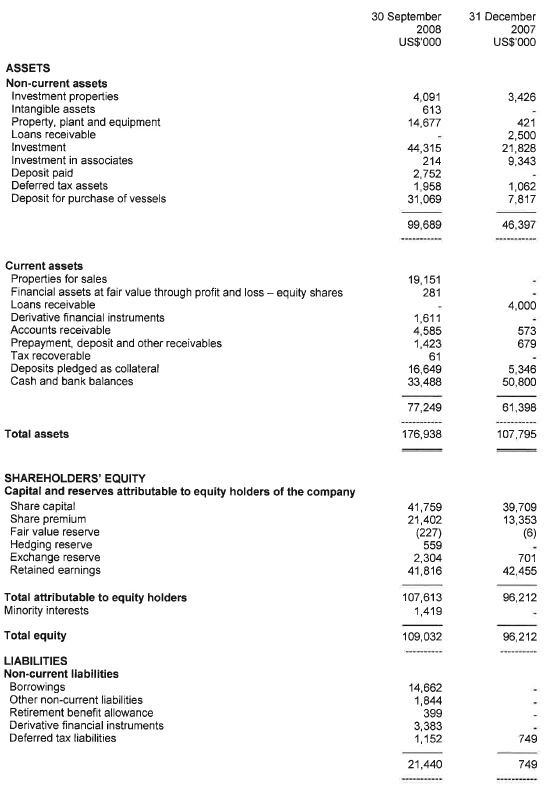 | | 30 September 2008 US$'000 | 31 December 2007 US$'000 |
|---|---|---|
| **ASSETS** | | |
| **Non-current assets** | | |
| Investment properties | 4,091 | 3,426 |
| Intangible assets | 613 | - |
| Property, plant and equipment | 14,677 | 421 |
| Loans receivable | - | 2,500 |
| Investment | 44,315 | 21,828 |
| Investment in associates | 214 | 9,343 |
| Deposit paid | 2,752 | - |
| Deferred tax assets | 1,958 | 1,062 |
| Deposit for purchase of vessels | 31,069 | 7,817 |
| | 99,689 | 46,397 |
| **Current assets** | | |
| Properties for sales | 19,151 | - |
| Financial assets at fair value through profit and loss – equity shares | 281 | - |
| Loans receivable | - | 4,000 |
| Derivative financial instruments | 1,611 | - |
| Accounts receivable | 4,585 | 573 |
| Prepayment, deposit and other receivables | 1,423 | 679 |
| Tax recoverable | 61 | - |
| Deposits pledged as collateral | 16,649 | 5,346 |
| Cash and bank balances | 33,488 | 50,800 |
| | 77,249 | 61,398 |
| **Total assets** | 176,938 | 107,795 |
| **SHAREHOLDERS' EQUITY** | | |
| **Capital and reserves attributable to equity holders of the company** | | |
| Share capital | 41,759 | 39,709 |
| Share premium | 21,402 | 13,353 |
| Fair value reserve | (227) | (6) |
| Hedging reserve | 559 | - |
| Exchange reserve | 2,304 | 701 |
| Retained earnings | 41,816 | 42,455 |
| **Total attributable to equity holders** | 107,613 | 96,212 |
| Minority interests | 1,419 | - |
| **Total equity** | 109,032 | 96,212 |
| **LIABILITIES** | | |
| **Non-current liabilities** | | |
| Borrowings | 14,662 | - |
| Other non-current liabilities | 1,844 | - |
| Retirement benefit allowance | 399 | - |
| Derivative financial instruments | 3,383 | - |
| Deferred tax liabilities | 1,152 | 749 |
| | 21,440 | 749 |